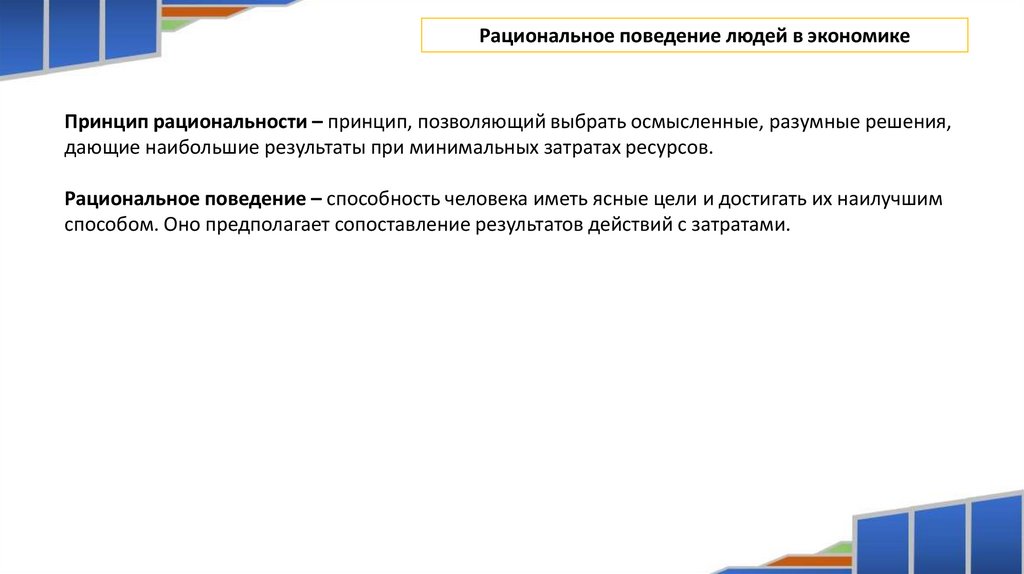 Рациональное поведение людей в экономике

Принцип рациональности – принцип, позволяющий выбрать осмысленные, разумные решения, дающие наибольшие результаты при минимальных затратах ресурсов.

Рациональное поведение – способность человека иметь ясные цели и достигать их наилучшим способом. Оно предполагает сопоставление результатов действий с затратами.